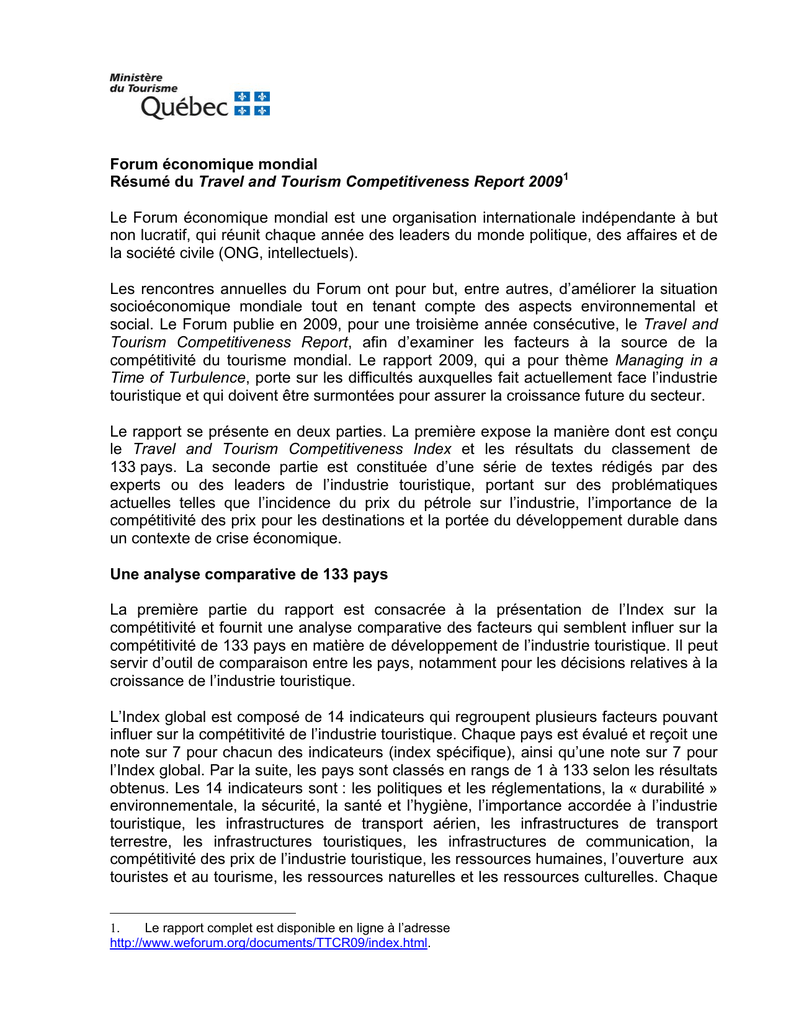 Ministère
du Tourisme
Québec

Forum économique mondial
Résumé du Travel and Tourism Competitiveness Report 2009$^1$

Le Forum économique mondial est une organisation internationale indépendante à but non lucratif, qui réunit chaque année des leaders du monde politique, des affaires et de la société civile (ONG, intellectuels).

Les rencontres annuelles du Forum ont pour but, entre autres, d'améliorer la situation socioéconomique mondiale tout en tenant compte des aspects environnemental et social. Le Forum publie en 2009, pour une troisième année consécutive, le Travel and Tourism Competitiveness Report, afin d'examiner les facteurs à la source de la compétitivité du tourisme mondial. Le rapport 2009, qui a pour thème Managing in a Time of Turbulence, porte sur les difficultés auxquelles fait actuellement face l'industrie touristique et qui doivent être surmontées pour assurer la croissance future du secteur.

Le rapport se présente en deux parties. La première expose la manière dont est conçu le Travel and Tourism Competitiveness Index et les résultats du classement de 133 pays. La seconde partie est constituée d'une série de textes rédigés par des experts ou des leaders de l'industrie touristique, portant sur des problématiques actuelles telles que l'incidence du prix du pétrole sur l'industrie, l'importance de la compétitivité des prix pour les destinations et la portée du développement durable dans un contexte de crise économique.

Une analyse comparative de 133 pays

La première partie du rapport est consacrée à la présentation de l'Index sur la compétitivité et fournit une analyse comparative des facteurs qui semblent influer sur la compétitivité de 133 pays en matière de développement de l'industrie touristique. Il peut servir d'outil de comparaison entre les pays, notamment pour les décisions relatives à la croissance de l'industrie touristique.

L'Index global est composé de 14 indicateurs qui regroupent plusieurs facteurs pouvant influer sur la compétitivité de l'industrie touristique. Chaque pays est évalué et reçoit une note sur 7 pour chacun des indicateurs (index spécifique), ainsi qu'une note sur 7 pour l'Index global. Par la suite, les pays sont classés en rangs de 1 à 133 selon les résultats obtenus. Les 14 indicateurs sont : les politiques et les réglementations, la « durabilité » environnementale, la sécurité, la santé et l'hygiène, l'importance accordée à l'industrie touristique, les infrastructures de transport aérien, les infrastructures de transport terrestre, les infrastructures touristiques, les infrastructures de communication, la compétitivité des prix de l'industrie touristique, les ressources humaines, l'ouverture aux touristes et au tourisme, les ressources naturelles et les ressources culturelles. Chaque

1. Le rapport complet est disponible en ligne à l'adresse http://www.weforum.org/documents/TTCR09/index.html.